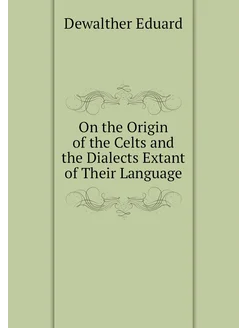 Dewalther Eduard

On the Origin of the Celts and the Dialects Extant of Their Language